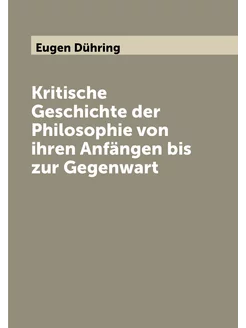 Eugen Dühring

Kritische Geschichte der Philosophie von ihren Anfängen bis zur Gegenwart